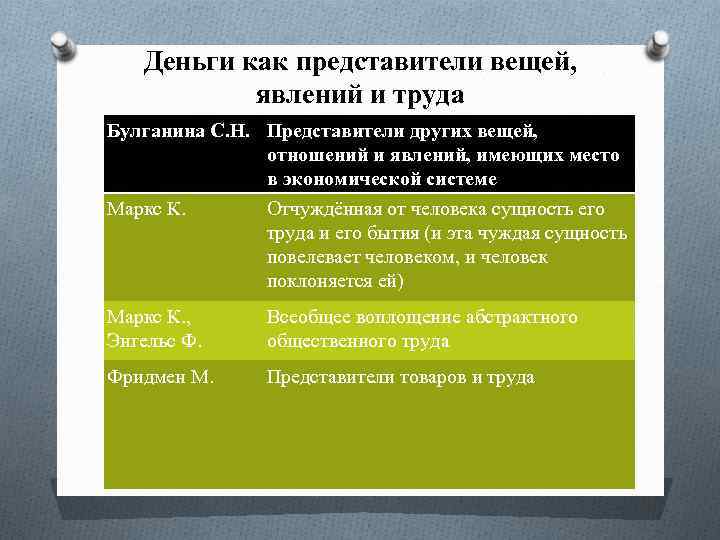 Деньги как представители вещей, явлений и труда

| Булганина С.Н. | Представители других вещей, отношений и явлений, имеющих место в экономической системе |
|---|---|
| Маркс К. | Отчуждённая от человека сущность его труда и его бытия (и эта чуждая сущность повелевает человеком, и человек поклоняется ей) |
| Маркс К., Энгельс Ф. | Всеобщее воплощение абстрактного общественного труда |
| Фридмен М. | Представители товаров и труда |